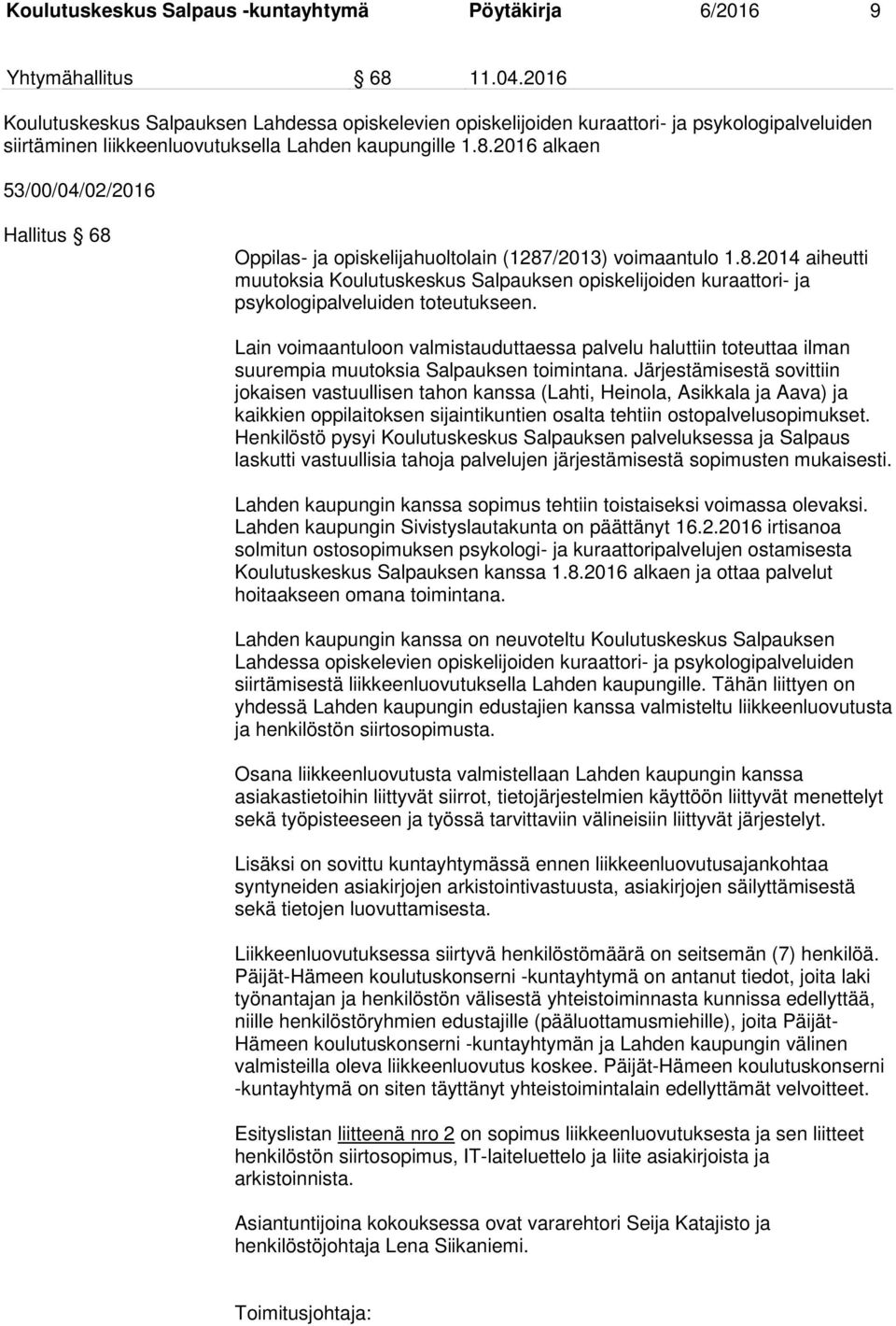 Koulutuskeskus Salpaus -kuntayhtymä Pöytäkirja 6/2016 9

Yhtymähallitus § 68 11.04.2016

Koulutuskeskus Salpauksen Lahdessa opiskelevien opiskelijoiden kuraattori- ja psykologipalveluiden siirtäminen liikkeenluovutuksella Lahden kaupungille 1.8.2016 alkaen

53/00/04/02/2016

Hallitus § 68

Oppilas- ja opiskelijahuoltolain (1287/2013) voimaantulo 1.8.2014 aiheutti muutoksia Koulutuskeskus Salpauksen opiskelijoiden kuraattori- ja psykologipalveluiden toteutukseen.

Lain voimaantuloon valmistauduttaessa palvelu haluttiin toteuttaa ilman suurempia muutoksia Salpauksen toimintana. Järjestämisestä sovittiin jokaisen vastuullisen tahon kanssa (Lahti, Heinola, Asikkala ja Aava) ja kaikkien oppilaitoksen sijaintikuntien osalta tehtiin ostopalvelusopimukset. Henkilöstö pysyi Koulutuskeskus Salpauksen palveluksessa ja Salpaus laskutti vastuullisia tahoja palvelujen järjestämisestä sopimusten mukaisesti.

Lahden kaupungin kanssa sopimus tehtiin toistaiseksi voimassa olevaksi. Lahden kaupungin Sivistyslautakunta on päättänyt 16.2.2016 irtisanoa solmitun ostosopimuksen psykologi- ja kuraattoripalvelujen ostamisesta Koulutuskeskus Salpauksen kanssa 1.8.2016 alkaen ja ottaa palvelut hoitaakseen omana toimintana.

Lahden kaupungin kanssa on neuvoteltu Koulutuskeskus Salpauksen Lahdessa opiskelevien opiskelijoiden kuraattori- ja psykologipalveluiden siirtämisestä liikkeenluovutuksella Lahden kaupungille. Tähän liittyen on yhdessä Lahden kaupungin edustajien kanssa valmisteltu liikkeenluovutusta ja henkilöstön siirtosopimusta.

Osana liikkeenluovutusta valmistellaan Lahden kaupungin kanssa asiakastietoihin liittyvät siirrot, tietojärjestelmien käyttöön liittyvät menettelyt sekä työpisteeseen ja työssä tarvittaviin välineisiin liittyvät järjestelyt.

Lisäksi on sovittu kuntayhtymässä ennen liikkeenluovutusajankohtaa syntyneiden asiakirjojen arkistointivastuusta, asiakirjojen säilyttämisestä sekä tietojen luovuttamisesta.

Liikkeenluovutuksessa siirtyvä henkilöstömäärä on seitsemän (7) henkilöä. Päijät-Hämeen koulutuskonserni -kuntayhtymä on antanut tiedot, joita laki työnantajan ja henkilöstön välisestä yhteistoiminnasta kunnissa edellyttää, niille henkilöstöryhmien edustajille (pääluottamusmiehille), joita Päijät-Hämeen koulutuskonserni -kuntayhtymän ja Lahden kaupungin välinen valmisteilla oleva liikkeenluovutus koskee. Päijät-Hämeen koulutuskonserni -kuntayhtymä on siten täyttänyt yhteistoimintalain edellyttämät velvoitteet.

Esityslistan liitteenä nro 2 on sopimus liikkeenluovutuksesta ja sen liitteet henkilöstön siirtosopimus, IT-laiteluettelo ja liite asiakirjoista ja arkistoinnista.

Asiantuntijoina kokouksessa ovat vararehtori Seija Katajisto ja henkilöstöjohtaja Lena Siikaniemi.

Toimitusjohtaja: